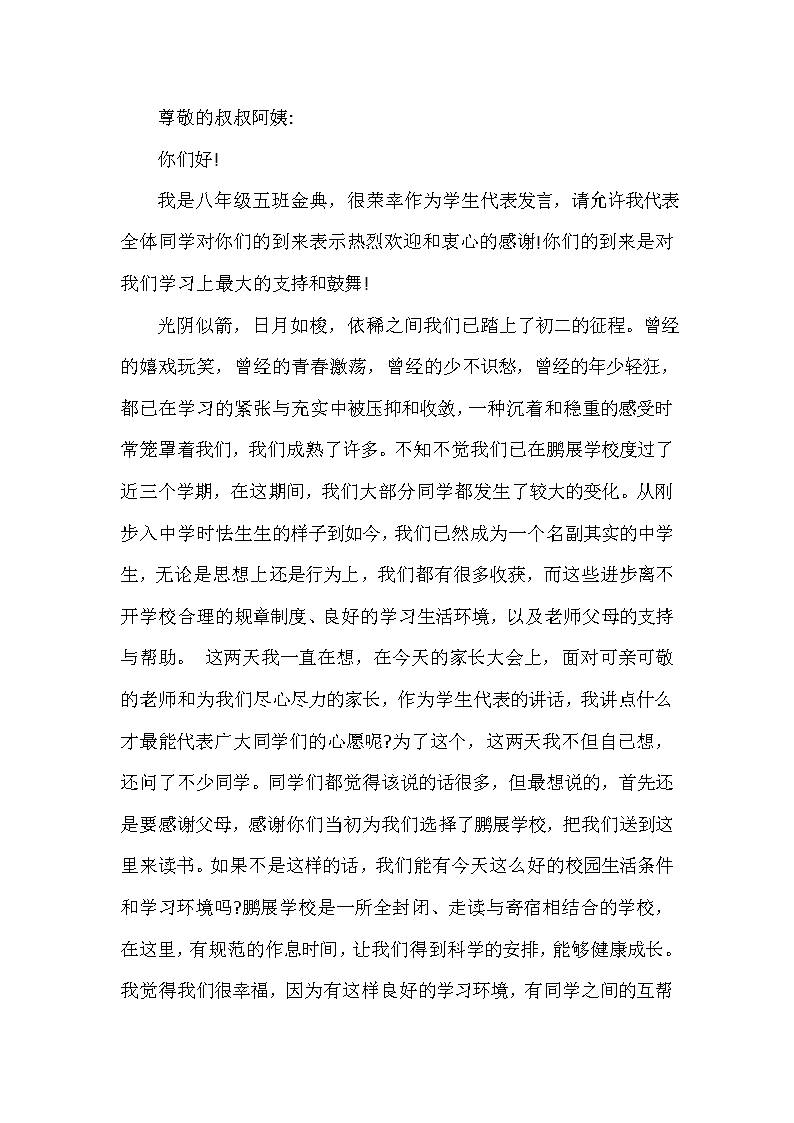 尊敬的叔叔阿姨:

你们好!

我是八年级五班金典，很荣幸作为学生代表发言，请允许我代表全体同学对你们的到来表示热烈欢迎和衷心的感谢!你们的到来是对我们学习上最大的支持和鼓舞!

光阴似箭，日月如梭，依稀之间我们已踏上了初二的征程。曾经的嬉戏玩笑，曾经的青春激荡，曾经的少不识愁，曾经的年少轻狂，都已在学习的紧张与充实中被压抑和收敛，一种沉着和稳重的感受时常笼罩着我们，我们成熟了许多。不知不觉我们已在鹏展学校度过了近三个学期，在这期间，我们大部分同学都发生了较大的变化。从刚步入中学时怯生生的样子到如今，我们已然成为一个名副其实的中学生，无论是思想上还是行为上，我们都有很多收获，而这些进步离不开学校合理的规章制度、良好的学习生活环境，以及老师父母的支持与帮助。 这两天我一直在想，在今天的家长大会上，面对可亲可敬的老师和为我们尽心尽力的家长，作为学生代表的讲话，我讲点什么才最能代表广大同学们的心愿呢?为了这个，这两天我不但自己想，还问了不少同学。同学们都觉得该说的话很多，但最想说的，首先还是要感谢父母，感谢你们当初为我们选择了鹏展学校，把我们送到这里来读书。如果不是这样的话，我们能有今天这么好的校园生活条件和学习环境吗?鹏展学校是一所全封闭、走读与寄宿相结合的学校，在这里，有规范的作息时间，让我们得到科学的安排，能够健康成长。我觉得我们很幸福，因为有这样良好的学习环境，有同学之间的互帮